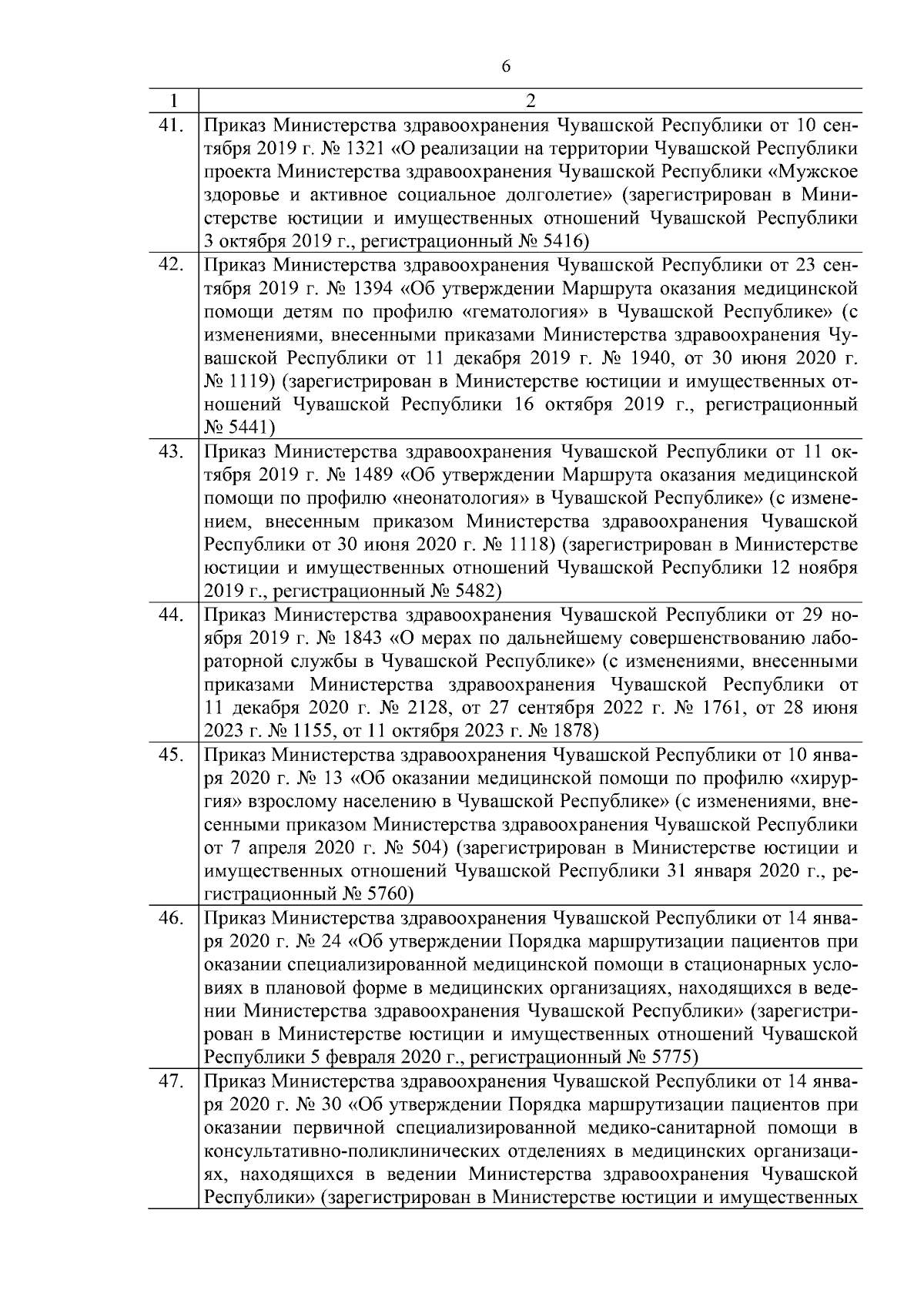 6

| 1 | 2 |
|---|---|
| 41. | Приказ Министерства здравоохранения Чувашской Республики от 10 сентября 2019 г. № 1321 «О реализации на территории Чувашской Республики проекта Министерства здравоохранения Чувашской Республики «Мужское здоровье и активное социальное долголетие» (зарегистрирован в Министерстве юстиции и имущественных отношений Чувашской Республики 3 октября 2019 г., регистрационный № 5416) |
| 42. | Приказ Министерства здравоохранения Чувашской Республики от 23 сентября 2019 г. № 1394 «Об утверждении Маршрута оказания медицинской помощи детям по профилю «гематология» в Чувашской Республике» (с изменениями, внесенными приказами Министерства здравоохранения Чувашской Республики от 11 декабря 2019 г. № 1940, от 30 июня 2020 г. № 1119) (зарегистрирован в Министерстве юстиции и имущественных отношений Чувашской Республики 16 октября 2019 г., регистрационный № 5441) |
| 43. | Приказ Министерства здравоохранения Чувашской Республики от 11 октября 2019 г. № 1489 «Об утверждении Маршрута оказания медицинской помощи по профилю «неонатология» в Чувашской Республике» (с изменением, внесенным приказом Министерства здравоохранения Чувашской Республики от 30 июня 2020 г. № 1118) (зарегистрирован в Министерстве юстиции и имущественных отношений Чувашской Республики 12 ноября 2019 г., регистрационный № 5482) |
| 44. | Приказ Министерства здравоохранения Чувашской Республики от 29 ноября 2019 г. № 1843 «О мерах по дальнейшему совершенствованию лабораторной службы в Чувашской Республике» (с изменениями, внесенными приказами Министерства здравоохранения Чувашской Республики от 11 декабря 2020 г. № 2128, от 27 сентября 2022 г. № 1761, от 28 июня 2023 г. № 1155, от 11 октября 2023 г. № 1878) |
| 45. | Приказ Министерства здравоохранения Чувашской Республики от 10 января 2020 г. № 13 «Об оказании медицинской помощи по профилю «хирургия» взрослому населению в Чувашской Республике» (с изменениями, внесенными приказом Министерства здравоохранения Чувашской Республики от 7 апреля 2020 г. № 504) (зарегистрирован в Министерстве юстиции и имущественных отношений Чувашской Республики 31 января 2020 г., регистрационный № 5760) |
| 46. | Приказ Министерства здравоохранения Чувашской Республики от 14 января 2020 г. № 24 «Об утверждении Порядка маршрутизации пациентов при оказании специализированной медицинской помощи в стационарных условиях в плановой форме в медицинских организациях, находящихся в ведении Министерства здравоохранения Чувашской Республики» (зарегистрирован в Министерстве юстиции и имущественных отношений Чувашской Республики 5 февраля 2020 г., регистрационный № 5775) |
| 47. | Приказ Министерства здравоохранения Чувашской Республики от 14 января 2020 г. № 30 «Об утверждении Порядка маршрутизации пациентов при оказании первичной специализированной медико-санитарной помощи в консультативно-поликлинических отделениях в медицинских организациях, находящихся в ведении Министерства здравоохранения Чувашской Республики» (зарегистрирован в Министерстве юстиции и имущественных |